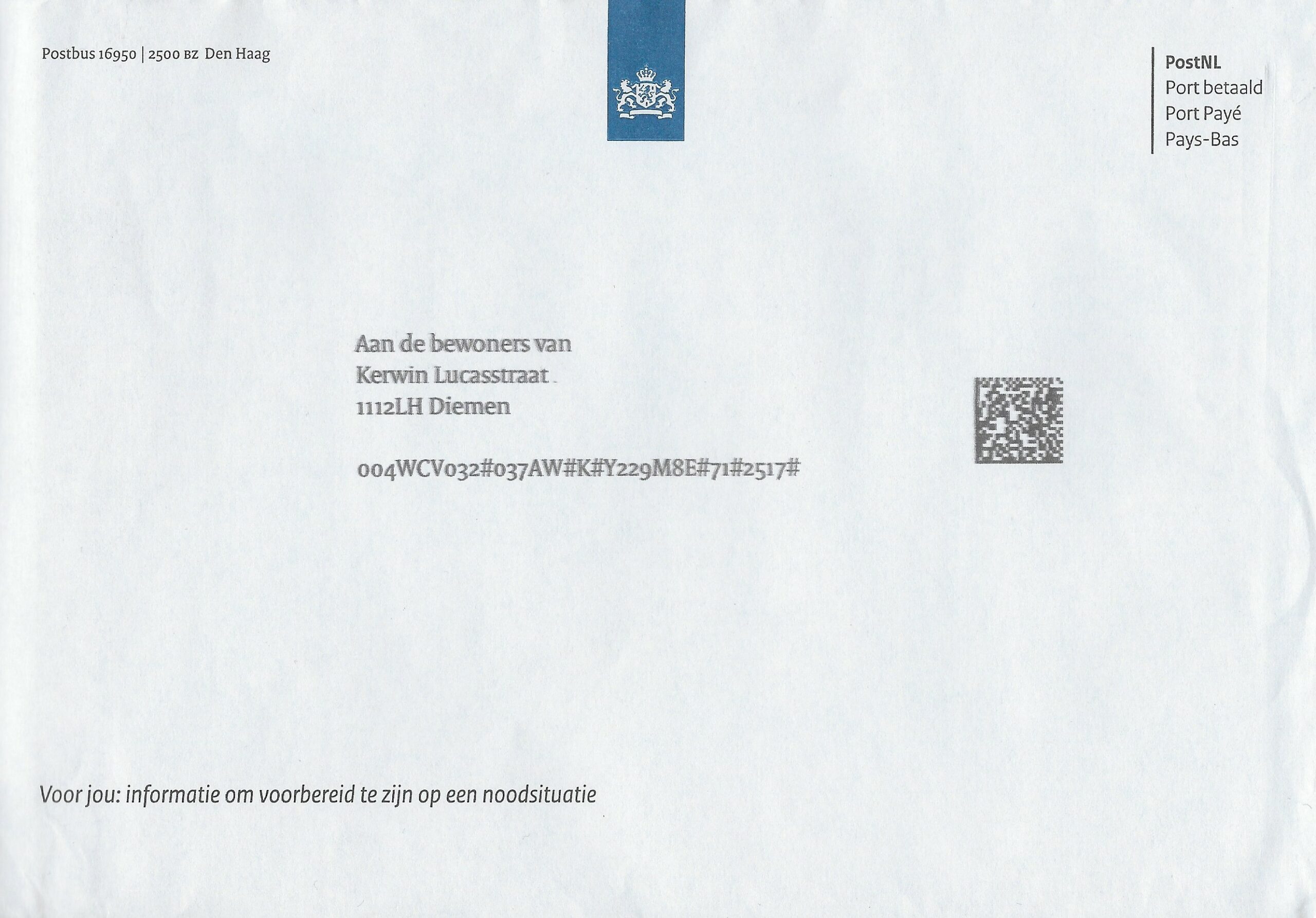 Postbus 16950 | 2500 BZ Den Haag

PostNL
Port betaald
Port Payé
Pays-Bas

Aan de bewoners van
Kerwin Lucasstraat
1112LH Diemen

004WCV032#037AW#K#Y229M8E#71#2517#

Voor jou: informatie om voorbereid te zijn op een noodsituatie